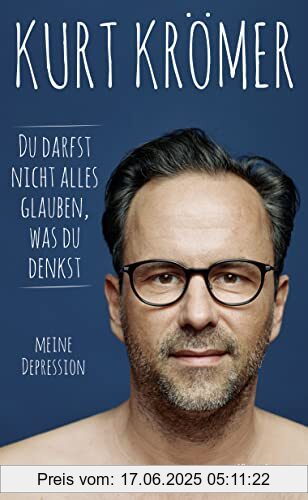 KURT KRÖMER

DU DARFST NICHT ALLES GLAUBEN, WAS DU DENKST

MEINE DEPRESSION

Preis vom: 17.06.2025 05:11:22